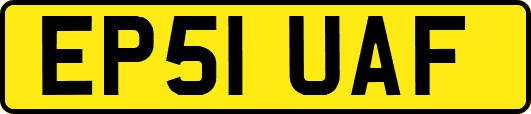 EP51 UAF